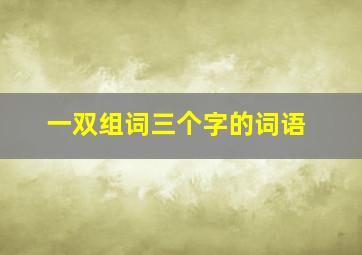 一双组词三个字的词语